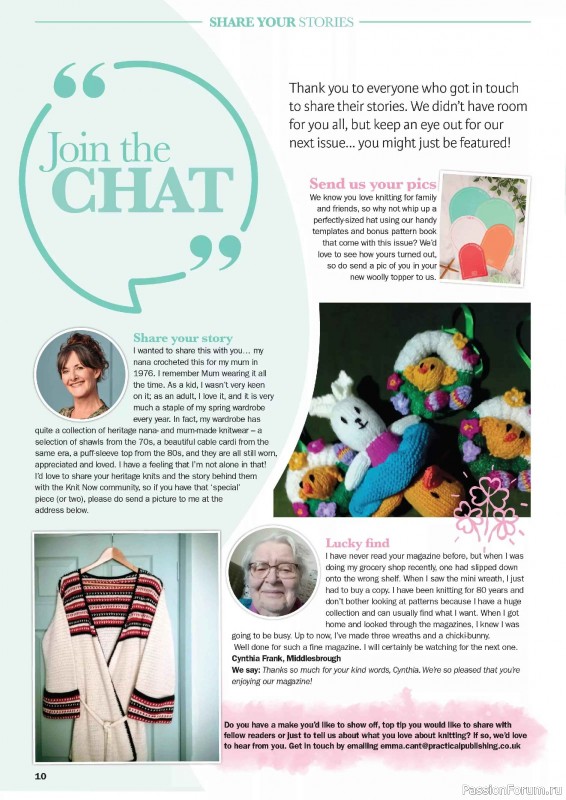 SHARE YOUR STORIES

Join the CHAT

Thank you to everyone who got in touch to share their stories. We didn't have room for you all, but keep an eye out for our next issue... you might just be featured!

Send us your pics
We know you love knitting for family and friends, so why not whip up a perfectly-sized hat using our handy templates and bonus pattern book that come with this issue? We'd love to see how yours turned out, so do send a pic of you in your new woolly topper to us.

Share your story
I wanted to share this with you... my nana crocheted this for my mum in 1976. I remember Mum wearing it all the time. As a kid, I wasn't very keen on it; as an adult, I love it, and it is very much a staple of my spring wardrobe every year. In fact, my wardrobe has quite a collection of heritage nana- and mum-made knitwear – a selection of shawls from the 70s, a beautiful cable cardi from the same era, a puff-sleeve top from the 80s, and they are all still worn, appreciated and loved. I have a feeling that I'm not alone in that! I'd love to share your heritage knits and the story behind them with the Knit Now community, so if you have that 'special' piece (or two), please do send a picture to me at the address below.

Lucky find
I have never read your magazine before, but when I was doing my grocery shop recently, one had slipped down onto the wrong shelf. When I saw the mini wreath, I just had to buy a copy. I have been knitting for 80 years and don't bother looking at patterns because I have a huge collection and can usually find what I want. When I got home and looked through the magazines, I knew I was going to be busy. Up to now, I've made three wreaths and a chicki-bunny.
Well done for such a fine magazine. I will certainly be watching for the next one.
Cynthia Frank, Middlesbrough
We say: Thanks so much for your kind words, Cynthia. We're so pleased that you're enjoying our magazine!

Do you have a make you'd like to show off, top tip you would like to share with fellow readers or just to tell us about what you love about knitting? If so, we'd love to hear from you. Get in touch by emailing emma.cant@practicalpublishing.co.uk

10

PassionForum.ru